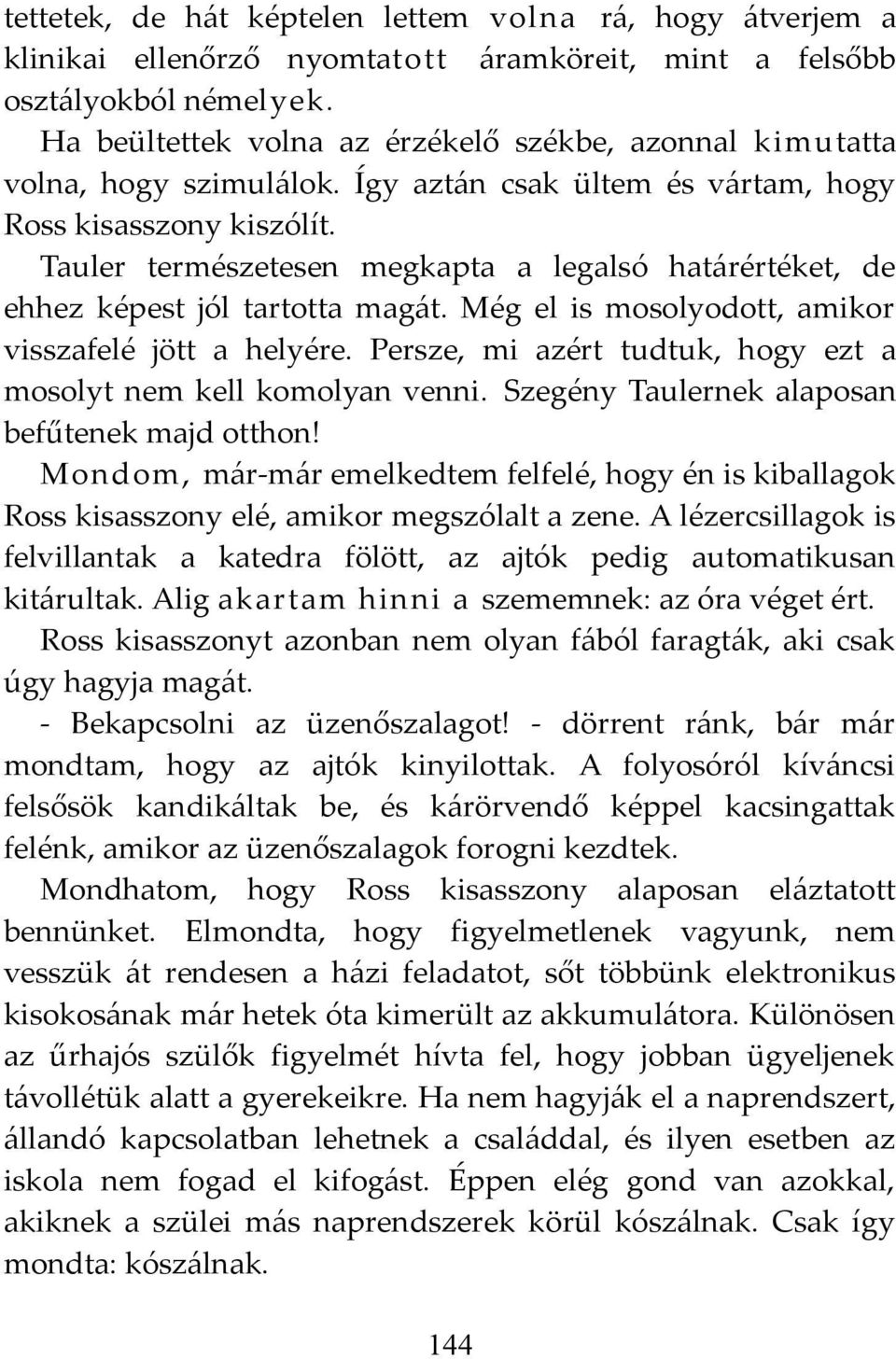 tettetek, de hát képtelen lettem volna rá, hogy átverjem a klinikai ellenőrző nyomtatott áramköreit, mint a felsőbb osztályokból némelyek.

Ha beültettek volna az érzékelő székbe, azonnal kimutatta volna, hogy szimulálok. Így aztán csak ültem és vártam, hogy Ross kisasszony kiszólít.

Tauler természetesen megkapta a legalsó határértéket, de ehhez képest jól tartotta magát. Még el is mosolyodott, amikor visszafelé jött a helyére. Persze, mi azért tudtuk, hogy ezt a mosolyt nem kell komolyan venni. Szegény Taulernek alaposan befűtenek majd otthon!

Mondom, már-már emelkedtem felfelé, hogy én is kiballagok Ross kisasszony elé, amikor megszólalt a zene. A lézercsillagok is felvillantak a katedra fölött, az ajtók pedig automatikusan kitárultak. Alig akartam hinni a szememnek: az óra véget ért.

Ross kisasszonyt azonban nem olyan fából faragták, aki csak úgy hagyja magát.

- Bekapcsolni az üzenőszalagot! - dörrent ránk, bár már mondtam, hogy az ajtók kinyilottak. A folyosóról kíváncsi felsősök kandikáltak be, és kárörvendő képpel kacsingattak felénk, amikor az üzenőszalagok forogni kezdtek.

Mondhatom, hogy Ross kisasszony alaposan eláztatott bennünket. Elmondta, hogy figyelmetlenek vagyunk, nem vesszük át rendesen a házi feladatot, sőt többünk elektronikus kisokosának már hetek óta kimerült az akkumulátora. Különösen az űrhajós szülők figyelmét hívta fel, hogy jobban ügyeljenek távollétük alatt a gyerekeikre. Ha nem hagyják el a naprendszert, állandó kapcsolatban lehetnek a családdal, és ilyen esetben az iskola nem fogad el kifogást. Éppen elég gond van azokkal, akiknek a szülei más naprendszerek körül kószálnak. Csak így mondta: kószálnak.

144